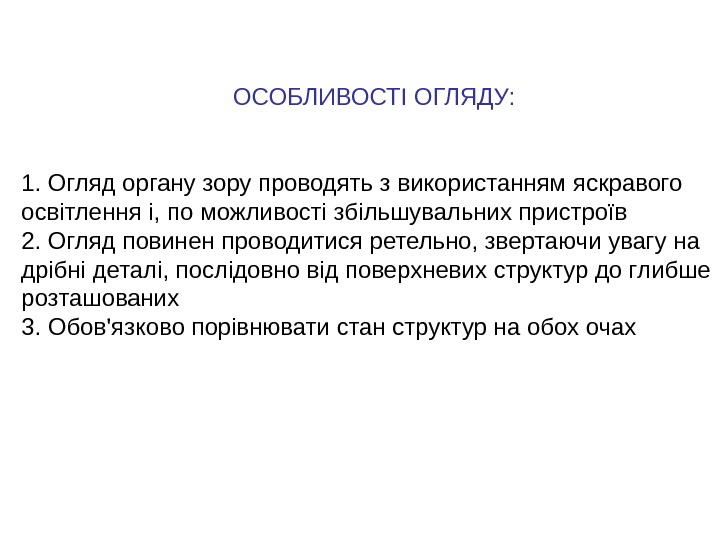 ОСОБЛИВОСТІ ОГЛЯДУ:

1. Огляд органу зору проводять з використанням яскравого освітлення і, по можливості збільшувальних пристроїв
2. Огляд повинен проводитися ретельно, звертаючи увагу на дрібні деталі, послідовно від поверхневих структур до глибше розташованих
3. Обов'язково порівнювати стан структур на обох очах